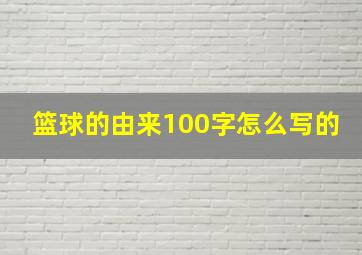 篮球的由来100字怎么写的